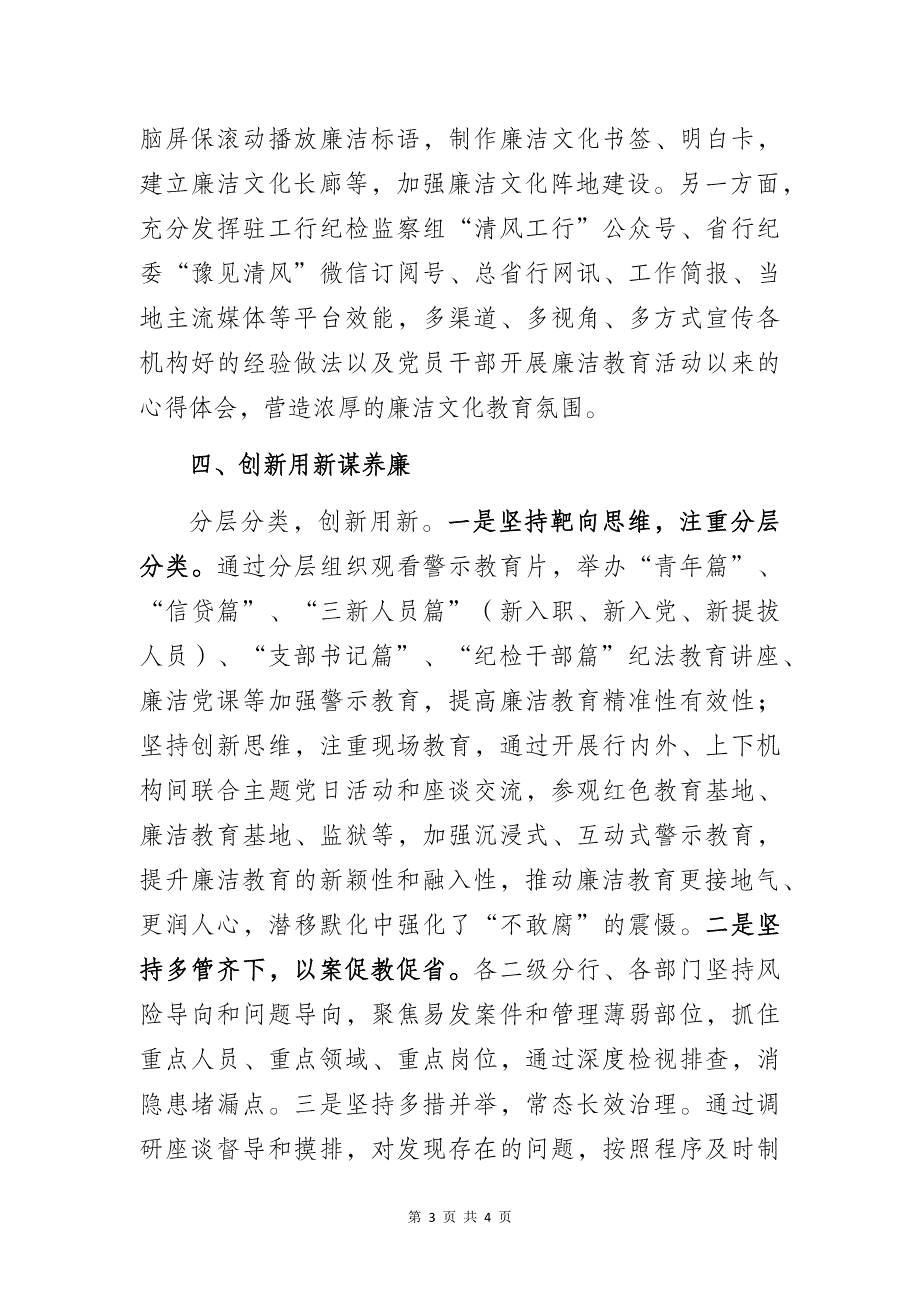 脑屏保滚动播放廉洁标语，制作廉洁文化书签、明白卡，建立廉洁文化长廊等，加强廉洁文化阵地建设。另一方面，充分发挥驻工行纪检监察组“清风工行”公众号、省行纪委“豫见清风”微信订阅号、总省行网讯、工作简报、当地主流媒体等平台效能，多渠道、多视角、多方式宣传各机构好的经验做法以及党员干部开展廉洁教育活动以来的心得体会，营造浓厚的廉洁文化教育氛围。

四、创新用新谋养廉

分层分类，创新用新。一是坚持靶向思维，注重分层分类。通过分层组织观看警示教育片，举办“青年篇”、“信贷篇”、“三新人员篇”（新入职、新入党、新提拔人员）、“支部书记篇”、“纪检干部篇”纪法教育讲座、廉洁党课等加强警示教育，提高廉洁教育精准性有效性；坚持创新思维，注重现场教育，通过开展行内外、上下机构间联合主题党日活动和座谈交流，参观红色教育基地、廉洁教育基地、监狱等，加强沉浸式、互动式警示教育，提升廉洁教育的新颖性和融入性，推动廉洁教育更接地气、更润人心，潜移默化中强化了“不敢腐”的震慑。二是坚持多管齐下，以案促教促省。各二级分行、各部门坚持风险导向和问题导向，聚焦易发案件和管理薄弱部位，抓住重点人员、重点领域、重点岗位，通过深度检视排查，消隐患堵漏点。三是坚持多措并举，常态长效治理。通过调研座谈督导和摸排，对发现存在的问题，按照程序及时制

第 3 页 共 4 页